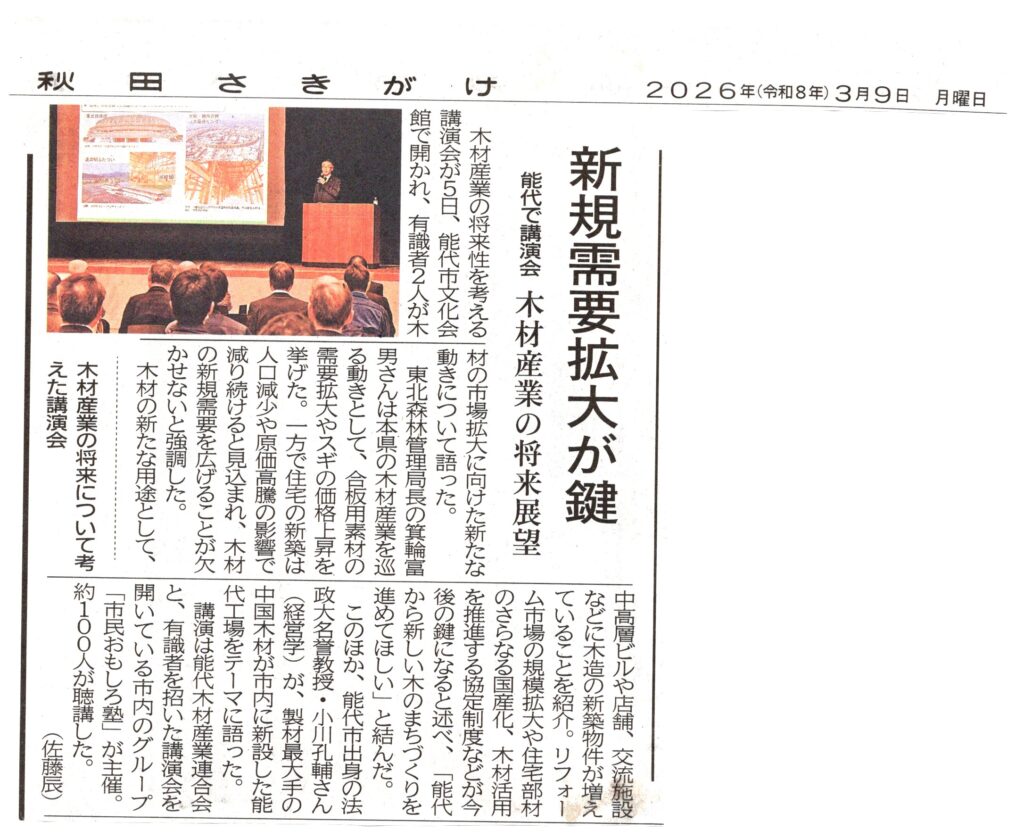 秋田さきがけ　2026年(令和8年)3月9日　月曜日

新規需要拡大が鍵

能代で講演会　木材産業の将来展望

木材産業の将来性を考える講演会が5日、能代市文化会館で開かれ、有識者2人が木材の市場拡大に向けた新たな動きについて語った。

東北森林管理局長の箕輪富男さんは本県の木材産業を巡る動きとして、合板用素材の需要拡大やスギの価格上昇を挙げた。一方で住宅の新築は人口減少や原価高騰の影響で減り続けると見込まれ、木材の新規需要を広げることが欠かせないと強調した。

木材の新たな用途として、中高層ビルや店舗、交流施設などに木造の新築物件が増えていることを紹介。リフォーム市場の規模拡大や住宅部材のさらなる国産化、木材活用を推進する協定制度などが今後の鍵になると述べ、「能代から新しい木のまちづくりを進めてほしい」と結んだ。

このほか、能代市出身の法政大名誉教授・小川孔輔さん(経営学)が、製材最大手の中国木材が市内に新設した能代工場をテーマに語った。

講演は能代木材産業連合会と、有識者を招いた講演会を開いている市内のグループ「市民おもしろ塾」が主催。約100人が聴講した。

(佐藤辰)

木材産業の将来について考えた講演会